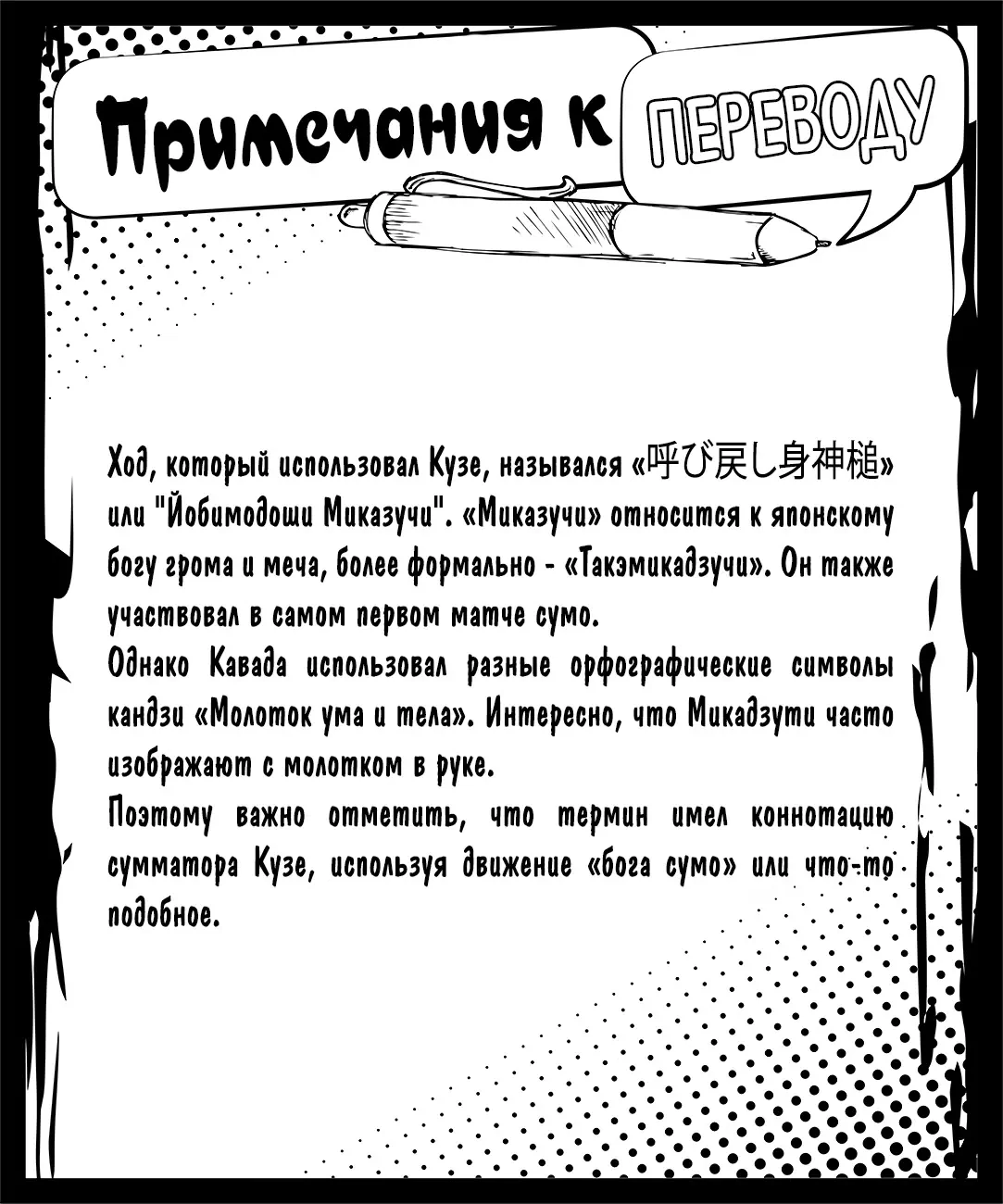 Примечания к ПЕРЕВОДУ

Ход, который использовал Кузе, назывался «呼び戻し身神槌» или "Йобимодоши Миказучи". «Миказучи» относится к японскому богу грома и меча, более формально - «Такэмикадзучи». Он также участвовал в самом первом матче сумо.
Однако Кавада использовал разные орфографические символы кандзи «Молоток ума и тела». Интересно, что Микадзути часто изображают с молотком в руке.
Поэтому важно отметить, что термин имел коннотацию сумматора Кузе, используя движение «бога сумо» или что-то подобное.